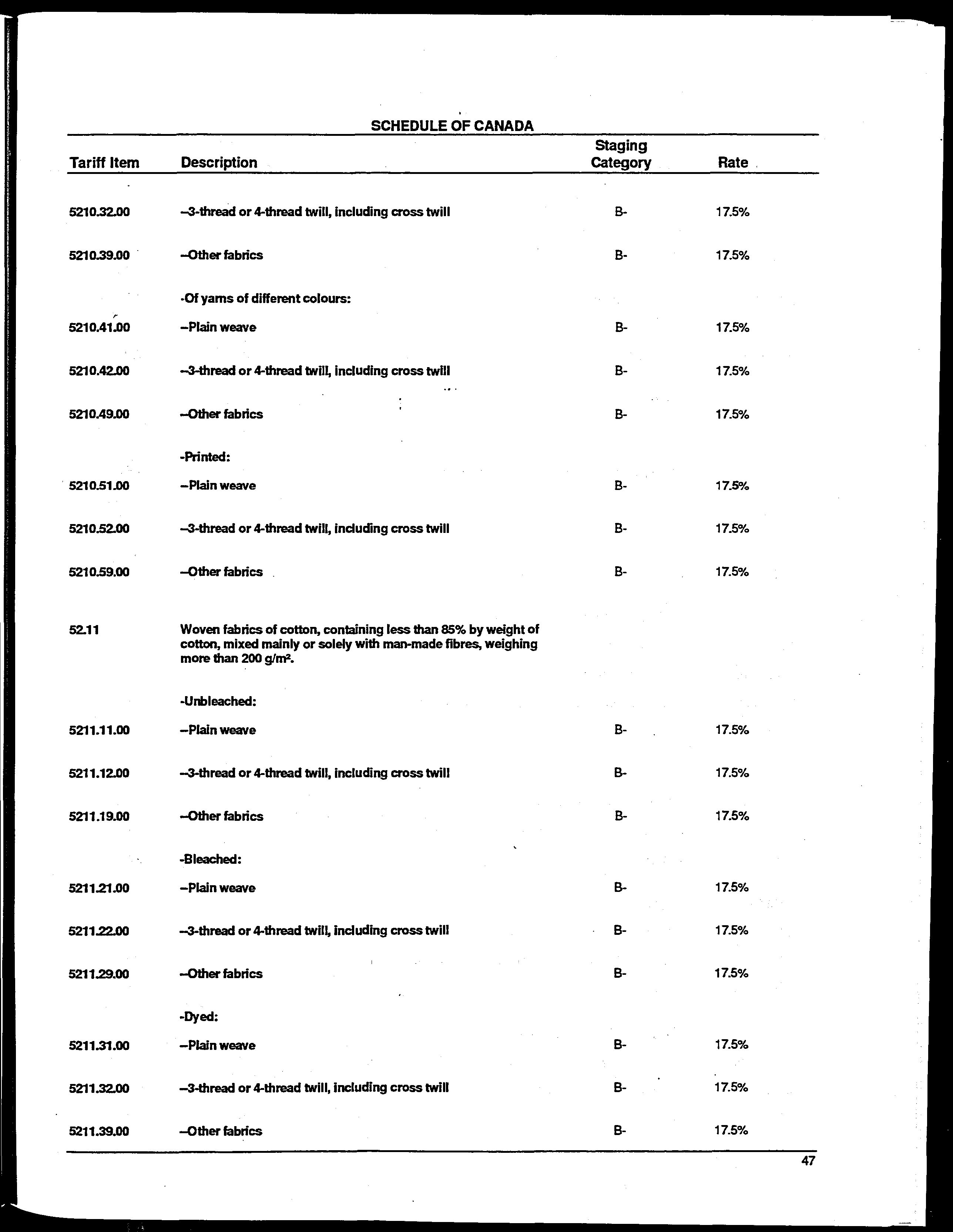 SCHEDULE OF CANADA

| Tariff Item | Description | Staging Category | Rate |
|---|---|---|---|
| 5210.32.00 | --3-thread or 4-thread twill, including cross twill | B- | 17.5% |
| 5210.39.00 | --Other fabrics | B- | 17.5% |
| | -Of yarns of different colours: | | |
| 5210.41.00 | --Plain weave | B- | 17.5% |
| 5210.42.00 | --3-thread or 4-thread twill, including cross twill | B- | 17.5% |
| 5210.49.00 | --Other fabrics | B- | 17.5% |
| | -Printed: | | |
| 5210.51.00 | --Plain weave | B- | 17.5% |
| 5210.52.00 | --3-thread or 4-thread twill, including cross twill | B- | 17.5% |
| 5210.59.00 | --Other fabrics | B- | 17.5% |
| 52.11 | Woven fabrics of cotton, containing less than 85% by weight of cotton, mixed mainly or solely with man-made fibres, weighing more than 200 g/m². | | |
| | -Unbleached: | | |
| 5211.11.00 | --Plain weave | B- | 17.5% |
| 5211.12.00 | --3-thread or 4-thread twill, including cross twill | B- | 17.5% |
| 5211.19.00 | --Other fabrics | B- | 17.5% |
| | -Bleached: | | |
| 5211.21.00 | --Plain weave | B- | 17.5% |
| 5211.22.00 | --3-thread or 4-thread twill, including cross twill | B- | 17.5% |
| 5211.29.00 | --Other fabrics | B- | 17.5% |
| | -Dyed: | | |
| 5211.31.00 | --Plain weave | B- | 17.5% |
| 5211.32.00 | --3-thread or 4-thread twill, including cross twill | B- | 17.5% |
| 5211.39.00 | --Other fabrics | B- | 17.5% |

47